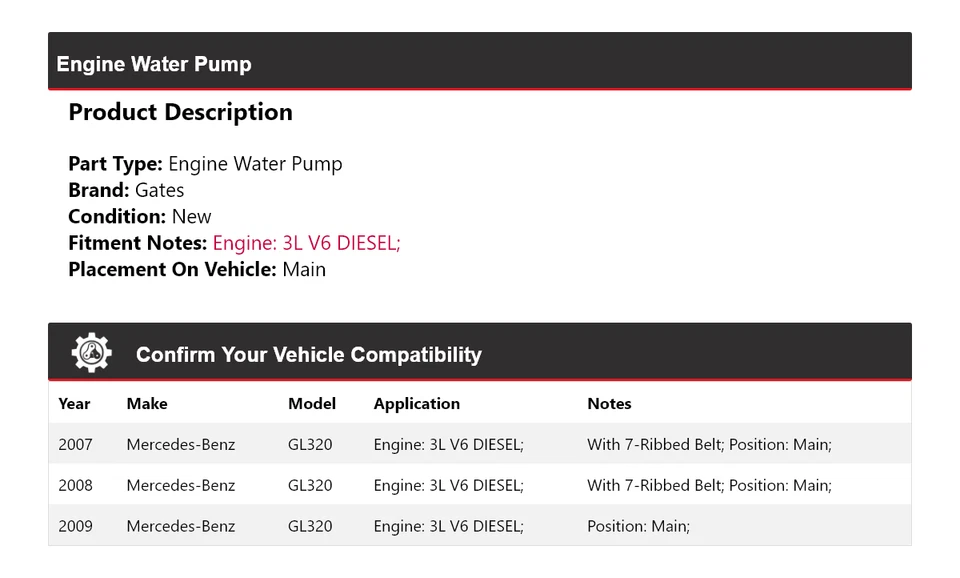 Engine Water Pump

Product Description

Part Type: Engine Water Pump
Brand: Gates
Condition: New
Fitment Notes: Engine: 3L V6 DIESEL;
Placement On Vehicle: Main

Confirm Your Vehicle Compatibility

| Year | Make | Model | Application | Notes |
|---|---|---|---|---|
| 2007 | Mercedes-Benz | GL320 | Engine: 3L V6 DIESEL; | With 7-Ribbed Belt; Position: Main; |
| 2008 | Mercedes-Benz | GL320 | Engine: 3L V6 DIESEL; | With 7-Ribbed Belt; Position: Main; |
| 2009 | Mercedes-Benz | GL320 | Engine: 3L V6 DIESEL; | Position: Main; |